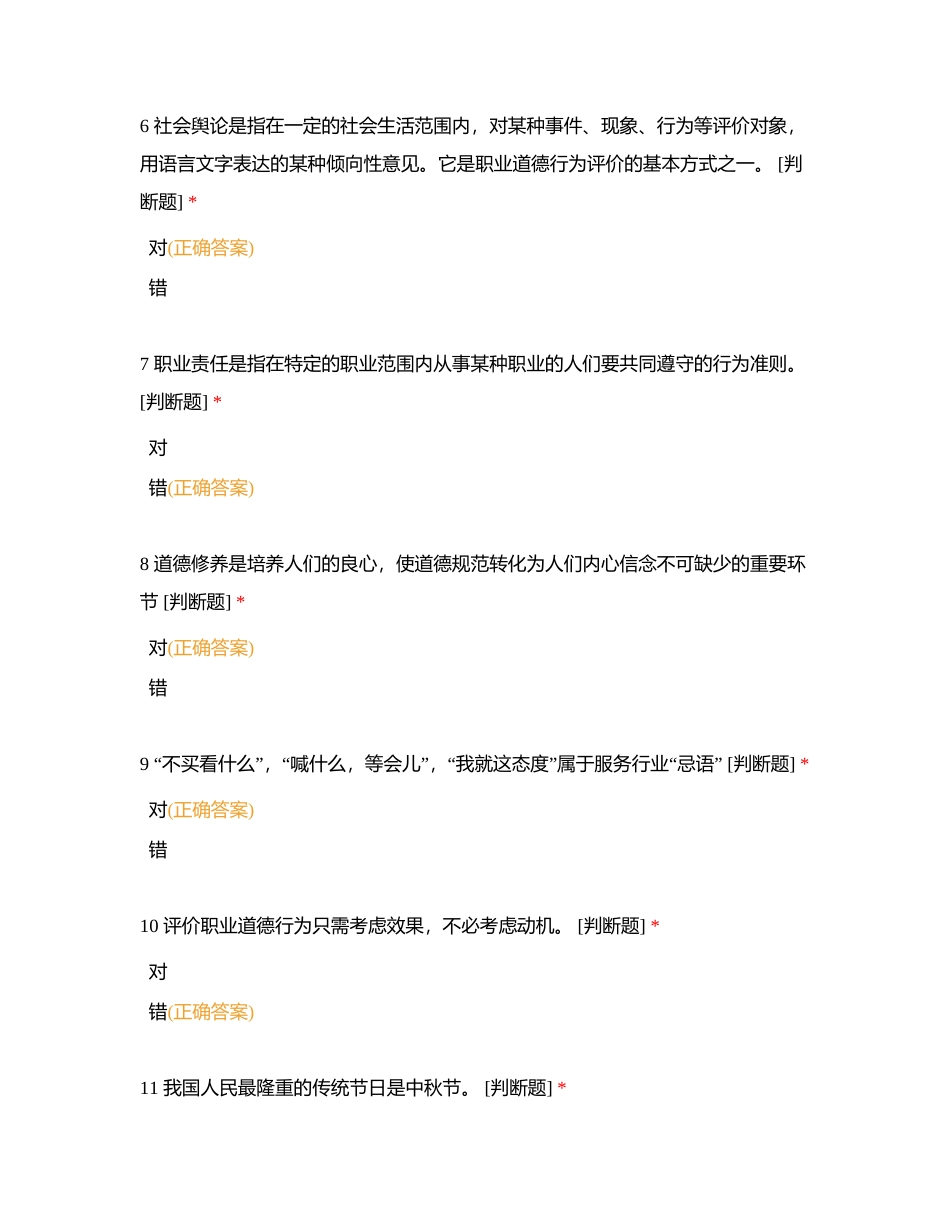 6 社会舆论是指在一定的社会生活范围内，对某种事件、现象、行为等评价对象，用语言文字表达的某种倾向性意见。它是职业道德行为评价的基本方式之一。 [判断题] *

对(正确答案)

错

7 职业责任是指在特定的职业范围内从事某种职业的人们要共同遵守的行为准则。 [判断题] *

对

错(正确答案)

8 道德修养是培养人们的良心，使道德规范转化为人们内心信念不可缺少的重要环节 [判断题] *

对(正确答案)

错

9 “不买看什么”，“喊什么，等会儿”，“我就这态度”属于服务行业“忌语” [判断题] *

对(正确答案)

错

10 评价职业道德行为只需考虑效果，不必考虑动机。 [判断题] *

对

错(正确答案)

11 我国人民最隆重的传统节日是中秋节。 [判断题] *